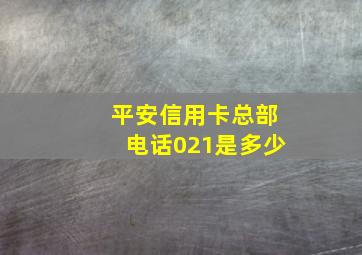 平安信用卡总部电话021是多少